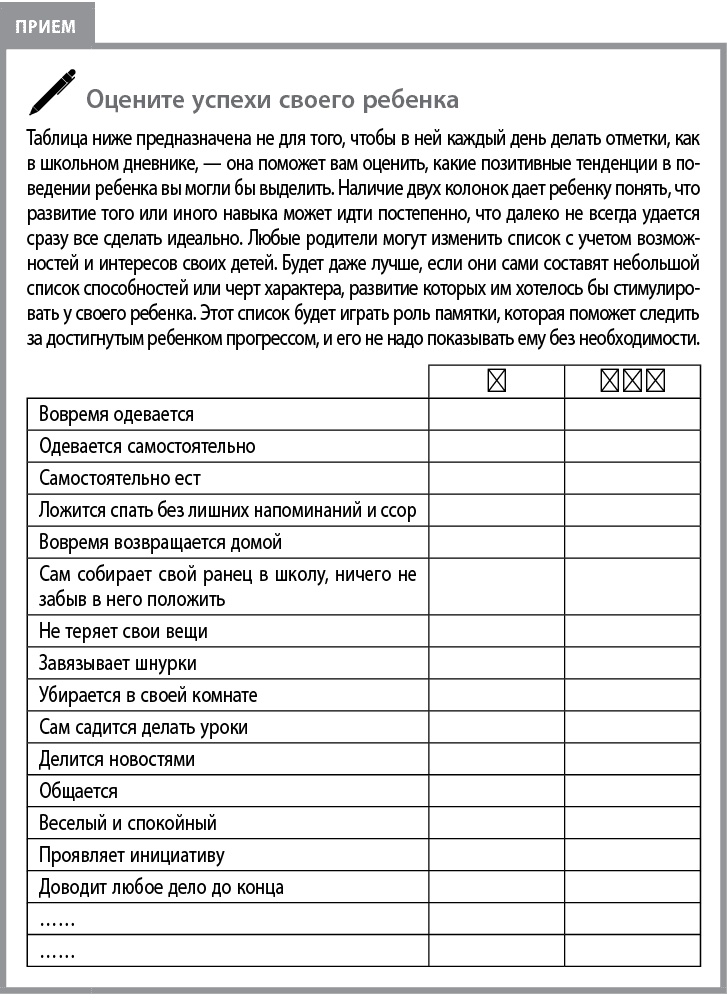 ПРИЕМ

Оцените успехи своего ребенка

Таблица ниже предназначена не для того, чтобы в ней каждый день делать отметки, как в школьном дневнике, — она поможет вам оценить, какие позитивные тенденции в поведении ребенка вы могли бы выделить. Наличие двух колонок дает ребенку понять, что развитие того или иного навыка может идти постепенно, что далеко не всегда удается сразу все сделать идеально. Любые родители могут изменить список с учетом возможностей и интересов своих детей. Будет даже лучше, если они сами составят небольшой список способностей или черт характера, развитие которых им хотелось бы стимулировать у своего ребенка. Этот список будет играть роль памятки, которая поможет следить за достигнутым ребенком прогрессом, и его не надо показывать ему без необходимости.

| | ☒ | ☒☒☒ |
|---|---|---|
| Вовремя одевается | | |
| Одевается самостоятельно | | |
| Самостоятельно ест | | |
| Ложится спать без лишних напоминаний и ссор | | |
| Вовремя возвращается домой | | |
| Сам собирает свой ранец в школу, ничего не забыв в него положить | | |
| Не теряет свои вещи | | |
| Завязывает шнурки | | |
| Убирается в своей комнате | | |
| Сам садится делать уроки | | |
| Делится новостями | | |
| Общается | | |
| Веселый и спокойный | | |
| Проявляет инициативу | | |
| Доводит любое дело до конца | | |
| …… | | |
| …… | | |